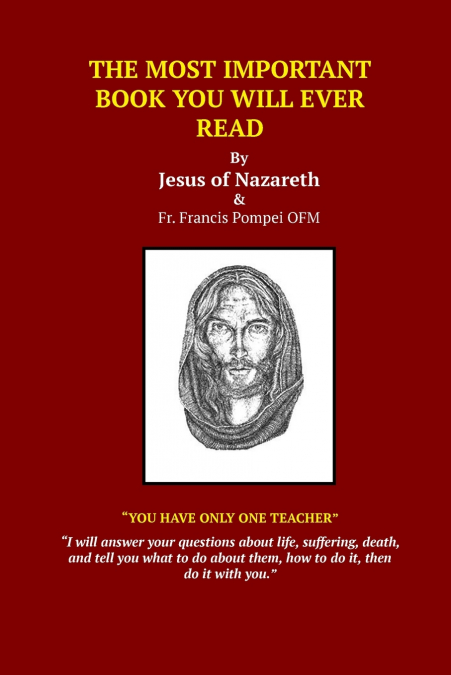 THE MOST IMPORTANT BOOK YOU WILL EVER READ

By

Jesus of Nazareth

&

Fr. Francis Pompei OFM

"YOU HAVE ONLY ONE TEACHER"

"I will answer your questions about life, suffering, death, and tell you what to do about them, how to do it, then do it with you."